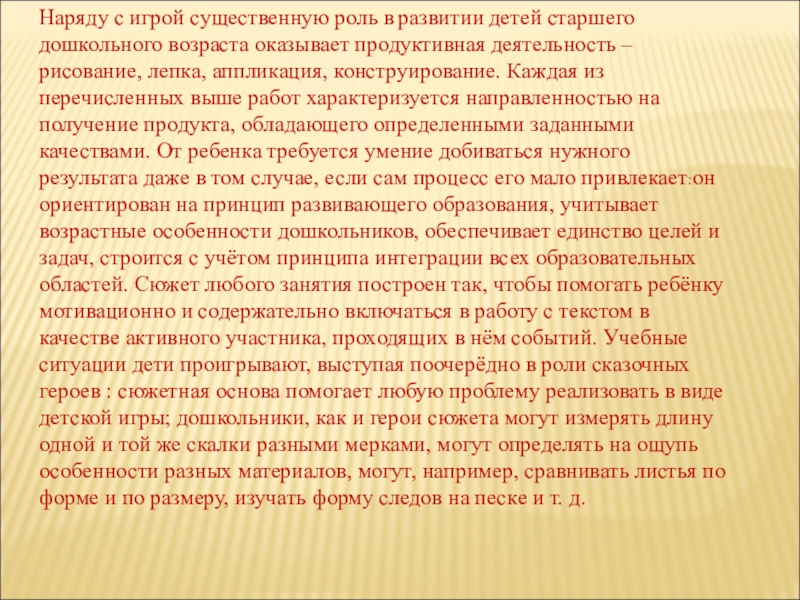 Наряду с игрой существенную роль в развитии детей старшего дошкольного возраста оказывает продуктивная деятельность – рисование, лепка, аппликация, конструирование. Каждая из перечисленных выше работ характеризуется направленностью на получение продукта, обладающего определенными заданными качествами. От ребенка требуется умение добиваться нужного результата даже в том случае, если сам процесс его мало привлекает:он ориентирован на принцип развивающего образования, учитывает возрастные особенности дошкольников, обеспечивает единство целей и задач, строится с учётом принципа интеграции всех образовательных областей. Сюжет любого занятия построен так, чтобы помогать ребёнку мотивационно и содержательно включаться в работу с текстом в качестве активного участника, проходящих в нём событий. Учебные ситуации дети проигрывают, выступая поочерёдно в роли сказочных героев : сюжетная основа помогает любую проблему реализовать в виде детской игры; дошкольники, как и герои сюжета могут измерять длину одной и той же скалки разными мерками, могут определять на ощупь особенности разных материалов, могут, например, сравнивать листья по форме и по размеру, изучать форму следов на песке и т. д.